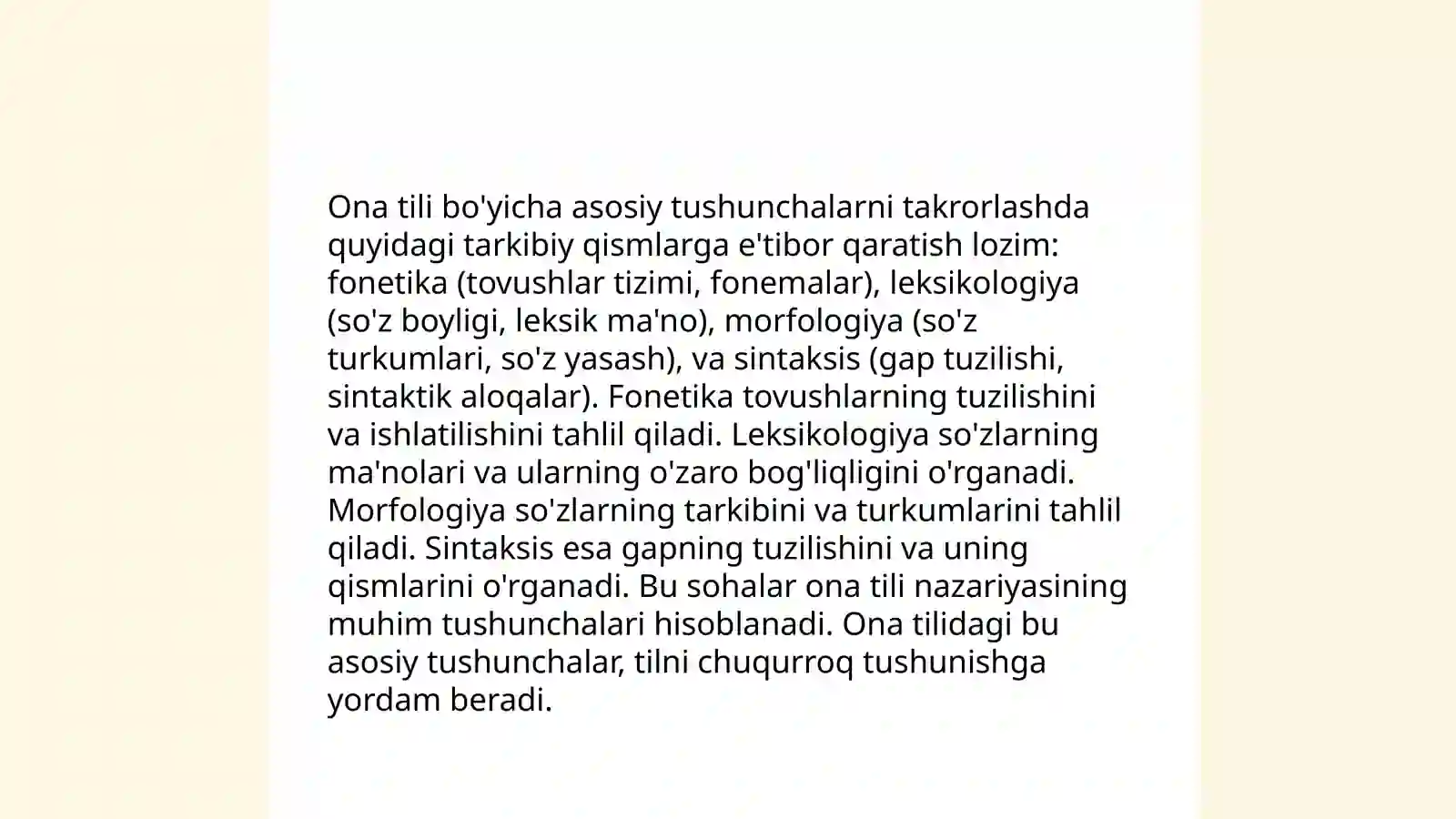 Ona tili bo'yicha asosiy tushunchalarni takrorlashda quyidagi tarkibiy qismlarga e'tibor qaratish lozim: fonetika (tovushlar tizimi, fonemalar), leksikologiya (so'z boyligi, leksik ma'no), morfologiya (so'z turkumlari, so'z yasash), va sintaksis (gap tuzilishi, sintaktik aloqalar). Fonetika tovushlarning tuzilishini va ishlatilishini tahlil qiladi. Leksikologiya so'zlarning ma'nolari va ularning o'zaro bog'liqligini o'rganadi. Morfologiya so'zlarning tarkibini va turkumlarini tahlil qiladi. Sintaksis esa gapning tuzilishini va uning qismlarini o'rganadi. Bu sohalar ona tili nazariyasining muhim tushunchalari hisoblanadi. Ona tilidagi bu asosiy tushunchalar, tilni chuqurroq tushunishga yordam beradi.